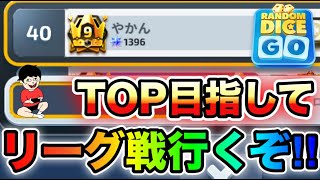 40

9

やかん

1396

RANDOM DICE GO

TOP目指して

リーグ戦行くぞ!!